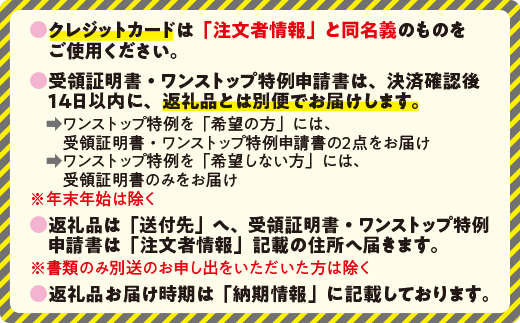 ●クレジットカードは「注文者情報」と同名義のものをご使用ください。

●受領証明書・ワンストップ特例申請書は、決済確認後14日以内に、返礼品とは別便でお届けします。

➡ワンストップ特例を「希望の方」には、受領証明書・ワンストップ特例申請書の2点をお届け
➡ワンストップ特例を「希望しない方」には、受領証明書のみをお届け
※年末年始は除く

●返礼品は「送付先」へ、受領証明書・ワンストップ特例申請書は「注文者情報」記載の住所へ届きます。
※書類のみ別送のお申し出をいただいた方は除く

●返礼品お届け時期は「納期情報」に記載しております。